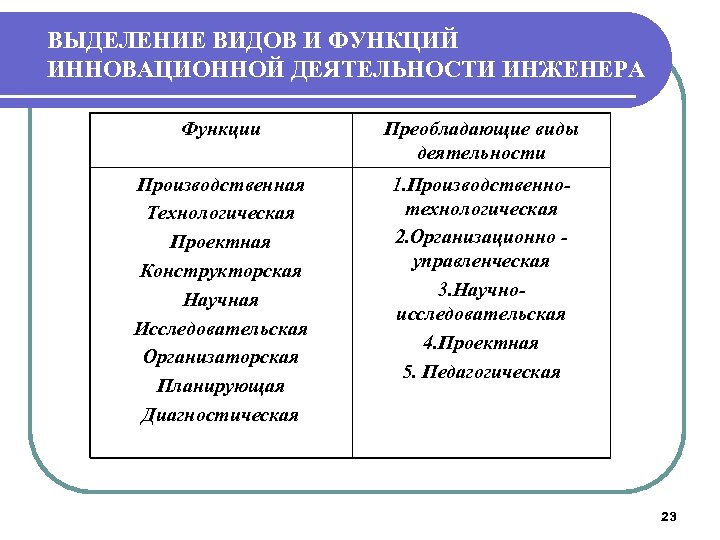 ВЫДЕЛЕНИЕ ВИДОВ И ФУНКЦИЙ ИННОВАЦИОННОЙ ДЕЯТЕЛЬНОСТИ ИНЖЕНЕРА

| Функции | Преобладающие виды деятельности |
|---|---|
| Производственная<br>Технологическая<br>Проектная<br>Конструкторская<br>Научная<br>Исследовательская<br>Организаторская<br>Планирующая<br>Диагностическая | 1.Производственно-технологическая<br>2.Организационно - управленческая<br>3.Научно-исследовательская<br>4.Проектная<br>5. Педагогическая |

23